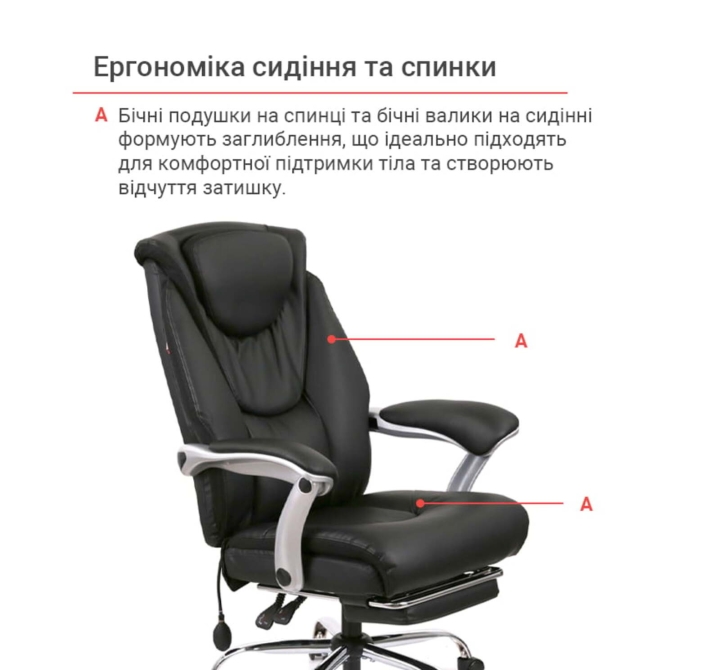 Ергономіка сидіння та спинки

A Бічні подушки на спинці та бічні валики на сидінні формують заглиблення, що ідеально підходять для комфортної підтримки тіла та створюють відчуття затишку.

A

A